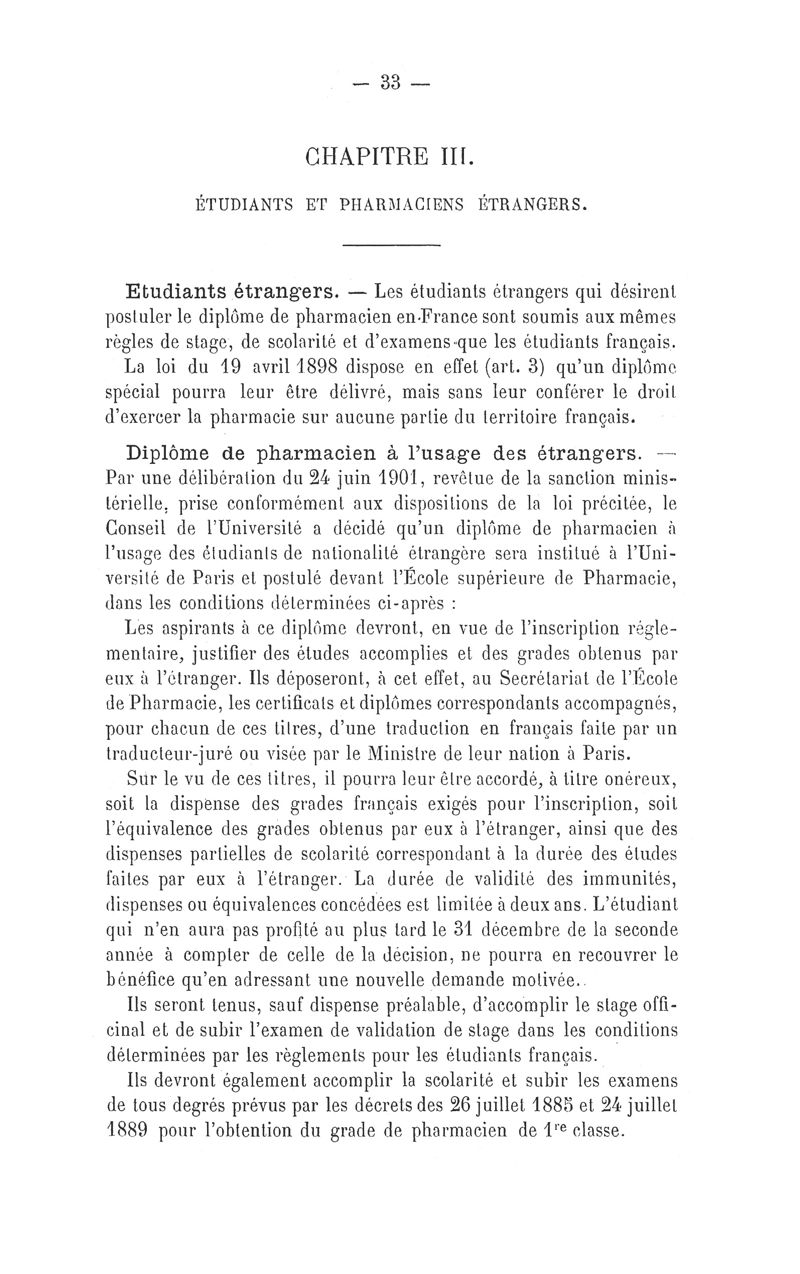 — 33 —

CHAPITRE III.

ÉTUDIANTS ET PHARMACIENS ÉTRANGERS.

Etudiants étrangers. — Les étudiants étrangers qui désirent postuler le diplôme de pharmacien en France sont soumis aux mêmes règles de stage, de scolarité et d'examens que les étudiants français.

La loi du 19 avril 1898 dispose en effet (art. 3) qu'un diplôme spécial pourra leur être délivré, mais sans leur conférer le droit d'exercer la pharmacie sur aucune partie du territoire français.

Diplôme de pharmacien à l'usage des étrangers. — Par une délibération du 24 juin 1901, revêtue de la sanction ministérielle, prise conformément aux dispositions de la loi précitée, le Conseil de l'Université a décidé qu'un diplôme de pharmacien à l'usage des étudiants de nationalité étrangère sera institué à l'Université de Paris et postulé devant l'École supérieure de Pharmacie, dans les conditions déterminées ci-après :

Les aspirants à ce diplôme devront, en vue de l'inscription réglementaire, justifier des études accomplies et des grades obtenus par eux à l'étranger. Ils déposeront, à cet effet, au Secrétariat de l'École de Pharmacie, les certificats et diplômes correspondants accompagnés, pour chacun de ces titres, d'une traduction en français faite par un traducteur-juré ou visée par le Ministre de leur nation à Paris.

Sur le vu de ces titres, il pourra leur être accordé, à titre onéreux, soit la dispense des grades français exigés pour l'inscription, soit l'équivalence des grades obtenus par eux à l'étranger, ainsi que des dispenses partielles de scolarité correspondant à la durée des études faites par eux à l'étranger. La durée de validité des immunités, dispenses ou équivalences concédées est limitée à deux ans. L'étudiant qui n'en aura pas profité au plus tard le 31 décembre de la seconde année à compter de celle de la décision, ne pourra en recouvrer le bénéfice qu'en adressant une nouvelle demande motivée.

Ils seront tenus, sauf dispense préalable, d'accomplir le stage officinal et de subir l'examen de validation de stage dans les conditions déterminées par les règlements pour les étudiants français.

Ils devront également accomplir la scolarité et subir les examens de tous degrés prévus par les décrets des 26 juillet 1885 et 24 juillet 1889 pour l'obtention du grade de pharmacien de 1$^{re}$ classe.